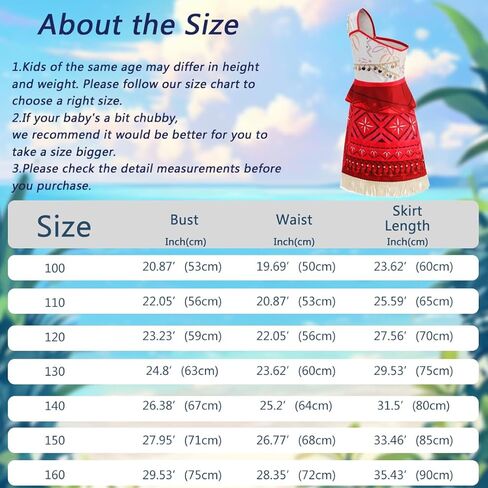 About the Size

1.Kids of the same age may differ in height and weight. Please follow our size chart to choose a right size.
2.If your baby's a bit chubby, we recommend it would be better for you to take a size bigger.
3.Please check the detail measurements before you purchase.

| Size | Bust Inch(cm) | Waist Inch(cm) | Skirt Length Inch(cm) |
|---|---|---|---|
| 100 | 20.87′ (53cm) | 19.69′ (50cm) | 23.62′ (60cm) |
| 110 | 22.05′ (56cm) | 20.87′ (53cm) | 25.59′ (65cm) |
| 120 | 23.23′ (59cm) | 22.05′ (56cm) | 27.56′ (70cm) |
| 130 | 24.8′ (63cm) | 23.62′ (60cm) | 29.53′ (75cm) |
| 140 | 26.38′ (67cm) | 25.2′ (64cm) | 31.5′ (80cm) |
| 150 | 27.95′ (71cm) | 26.77′ (68cm) | 33.46′ (85cm) |
| 160 | 29.53′ (75cm) | 28.35′ (72cm) | 35.43′ (90cm) |